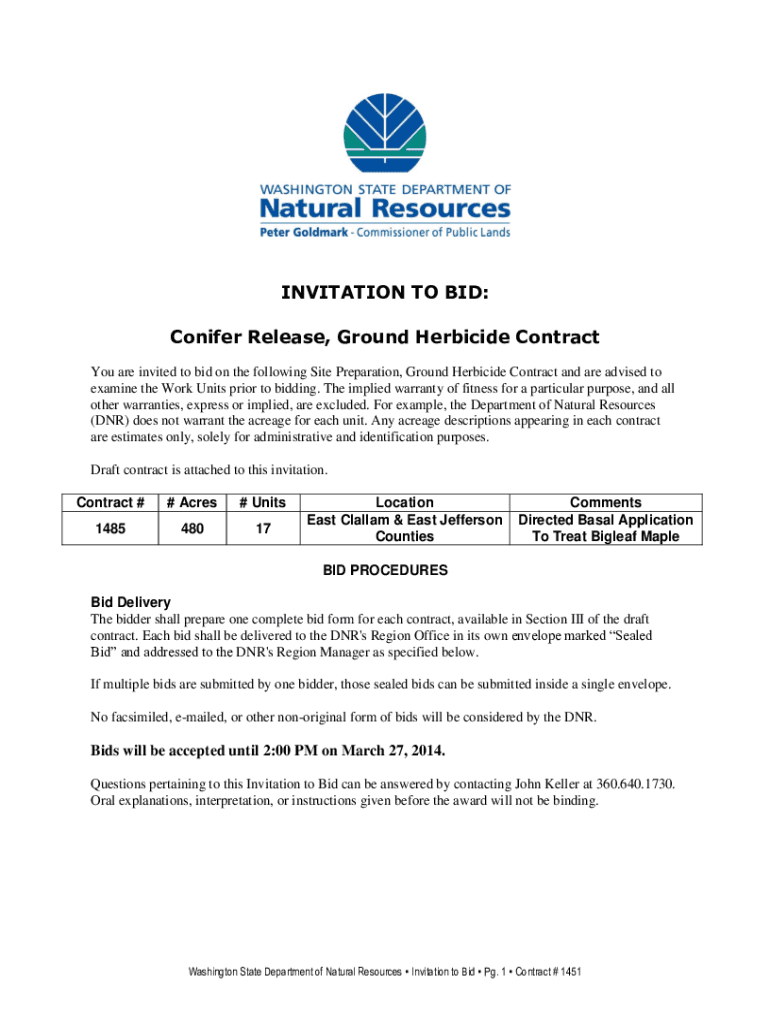 WASHINGTON STATE DEPARTMENT OF
Natural Resources
Peter Goldmark - Commissioner of Public Lands

INVITATION TO BID:

Conifer Release, Ground Herbicide Contract

You are invited to bid on the following Site Preparation, Ground Herbicide Contract and are advised to examine the Work Units prior to bidding. The implied warranty of fitness for a particular purpose, and all other warranties, express or implied, are excluded. For example, the Department of Natural Resources (DNR) does not warrant the acreage for each unit. Any acreage descriptions appearing in each contract are estimates only, solely for administrative and identification purposes.

Draft contract is attached to this invitation.

| Contract # | # Acres | # Units | Location | Comments |
|---|---|---|---|---|
| 1485 | 480 | 17 | East Clallam & East Jefferson Counties | Directed Basal Application To Treat Bigleaf Maple |

BID PROCEDURES

Bid Delivery
The bidder shall prepare one complete bid form for each contract, available in Section III of the draft contract. Each bid shall be delivered to the DNR's Region Office in its own envelope marked “Sealed Bid” and addressed to the DNR's Region Manager as specified below.

If multiple bids are submitted by one bidder, those sealed bids can be submitted inside a single envelope.

No facsimiled, e-mailed, or other non-original form of bids will be considered by the DNR.

Bids will be accepted until 2:00 PM on March 27, 2014.

Questions pertaining to this Invitation to Bid can be answered by contacting John Keller at 360.640.1730. Oral explanations, interpretation, or instructions given before the award will not be binding.

Washington State Department of Natural Resources • Invitation to Bid • Pg. 1 • Contract # 1451